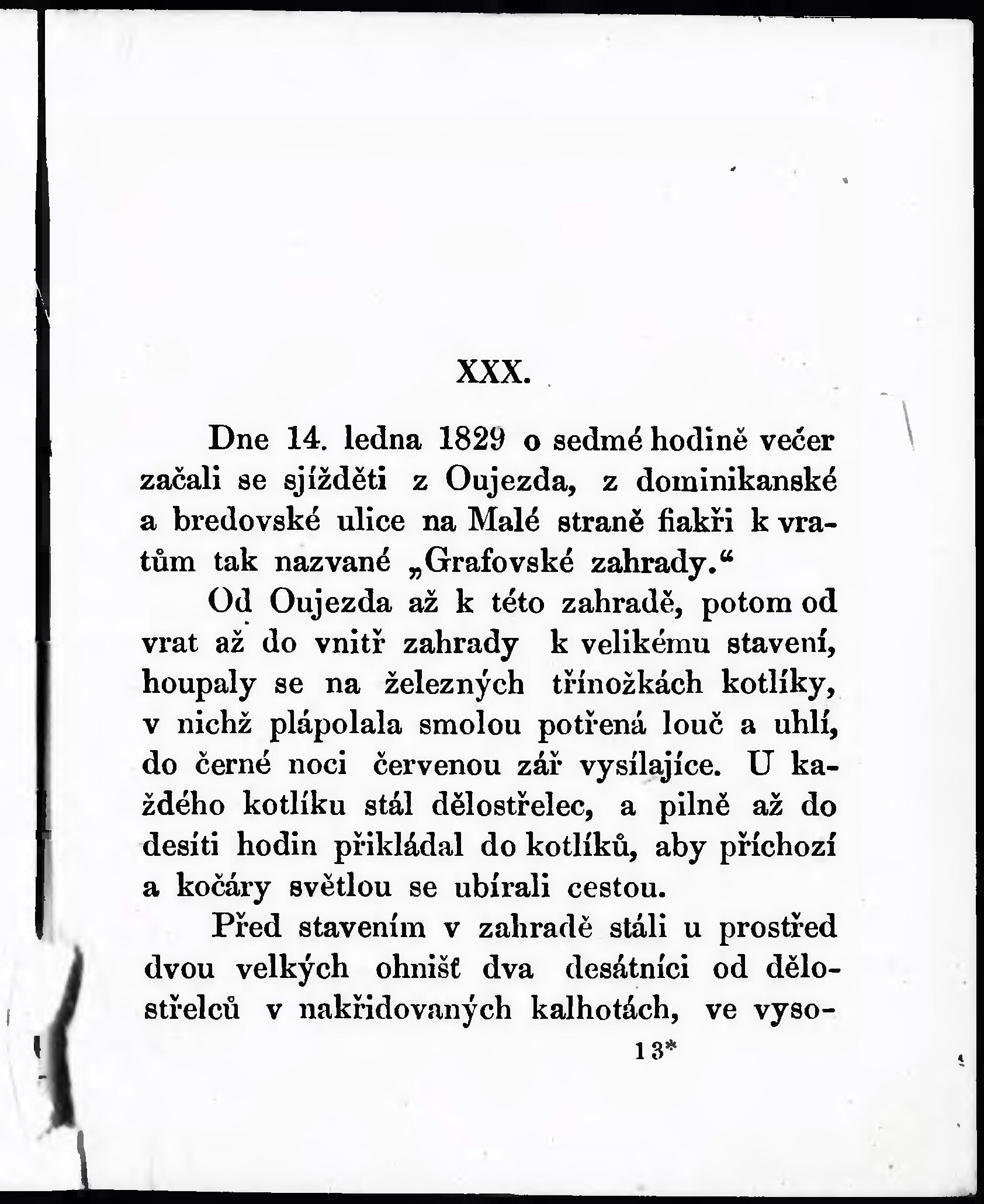 XXX.

Dne 14. ledna 1829 o sedmé hodině večer začali se sjížděti z Oujezda, z dominikanské a bredovské ulice na Malé straně fiakři k vratům tak nazvané „Grafovské zahrady.“

Od Oujezda až k této zahradě, potom od vrat až do vnitř zahrady k velikému stavení, houpaly se na železných třínožkách kotlíky, v nichž plápolala smolou potřená louč a uhlí, do černé noci červenou zář vysílajíce. U každého kotlíku stál dělostřelec, a pilně až do desíti hodin přikládal do kotlíků, aby příchozí a kočáry světlou se ubírali cestou.

Před stavením v zahradě stáli u prostřed dvou velkých ohnišť dva desátníci od dělostřelců v nakřidovaných kalhotách, ve vyso-

13*